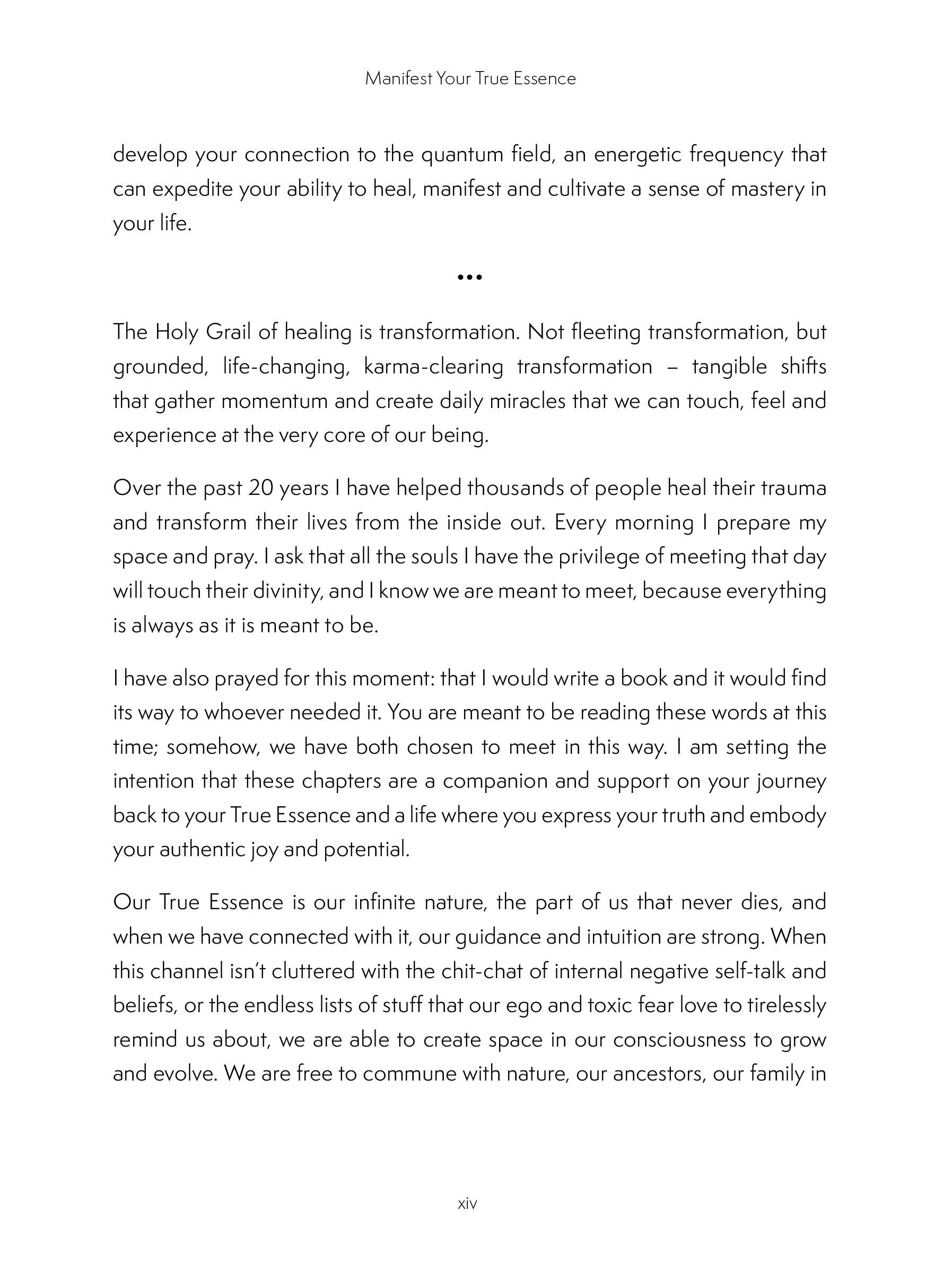 Manifest Your True Essence

develop your connection to the quantum field, an energetic frequency that can expedite your ability to heal, manifest and cultivate a sense of mastery in your life.

•••

The Holy Grail of healing is transformation. Not fleeting transformation, but grounded, life-changing, karma-clearing transformation – tangible shifts that gather momentum and create daily miracles that we can touch, feel and experience at the very core of our being.

Over the past 20 years I have helped thousands of people heal their trauma and transform their lives from the inside out. Every morning I prepare my space and pray. I ask that all the souls I have the privilege of meeting that day will touch their divinity, and I know we are meant to meet, because everything is always as it is meant to be.

I have also prayed for this moment: that I would write a book and it would find its way to whoever needed it. You are meant to be reading these words at this time; somehow, we have both chosen to meet in this way. I am setting the intention that these chapters are a companion and support on your journey back to your True Essence and a life where you express your truth and embody your authentic joy and potential.

Our True Essence is our infinite nature, the part of us that never dies, and when we have connected with it, our guidance and intuition are strong. When this channel isn't cluttered with the chit-chat of internal negative self-talk and beliefs, or the endless lists of stuff that our ego and toxic fear love to tirelessly remind us about, we are able to create space in our consciousness to grow and evolve. We are free to commune with nature, our ancestors, our family in

xiv